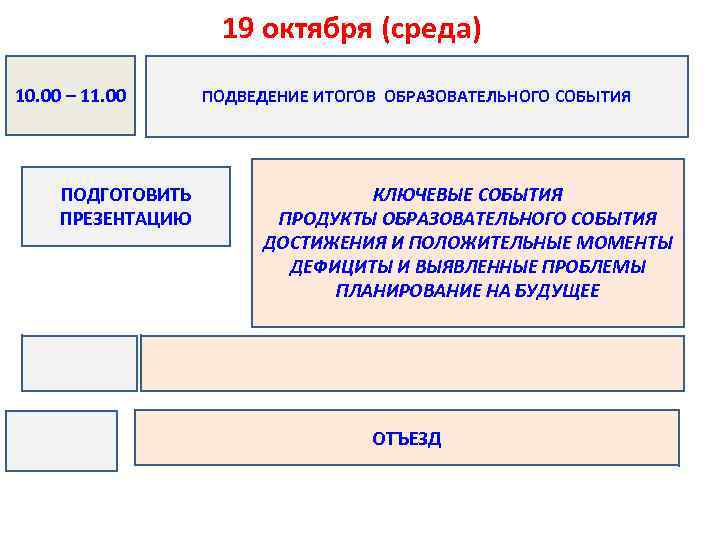 19 октября (среда)

10.00 – 11.00

ПОДВЕДЕНИЕ ИТОГОВ ОБРАЗОВАТЕЛЬНОГО СОБЫТИЯ

ПОДГОТОВИТЬ ПРЕЗЕНТАЦИЮ

КЛЮЧЕВЫЕ СОБЫТИЯ
ПРОДУКТЫ ОБРАЗОВАТЕЛЬНОГО СОБЫТИЯ
ДОСТИЖЕНИЯ И ПОЛОЖИТЕЛЬНЫЕ МОМЕНТЫ
ДЕФИЦИТЫ И ВЫЯВЛЕННЫЕ ПРОБЛЕМЫ
ПЛАНИРОВАНИЕ НА БУДУЩЕЕ

ОТЪЕЗД